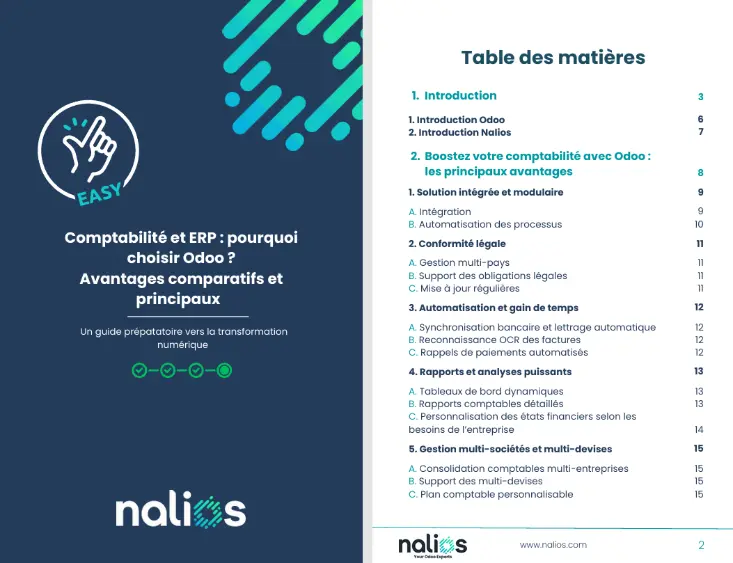 EASY

Comptabilité et ERP : pourquoi choisir Odoo ? Avantages comparatifs et principaux

Un guide prépatatoire vers la transformation numérique

nalios

Table des matières

1. Introduction 3

1. Introduction Odoo 6
2. Introduction Nalios 7

2. Boostez votre comptabilité avec Odoo : les principaux avantages 8

1. Solution intégrée et modulaire 9

A. Intégration 9
B. Automatisation des processus 10

2. Conformité légale 11

A. Gestion multi-pays 11
B. Support des obligations légales 11
C. Mise à jour régulières 11

3. Automatisation et gain de temps 12

A. Synchronisation bancaire et lettrage automatique 12
B. Reconnaissance OCR des factures 12
C. Rappels de paiements automatisés 12

4. Rapports et analyses puissants 13

A. Tableaux de bord dynamiques 13
B. Rapports comptables détaillés 13
C. Personnalisation des états financiers selon les besoins de l'entreprise 14

5. Gestion multi-sociétés et multi-devises 15

A. Consolidation comptables multi-entreprises 15
B. Support des multi-devises 15
C. Plan comptable personnalisable 15

nalios
Your Odoo Experts

www.nalios.com

2